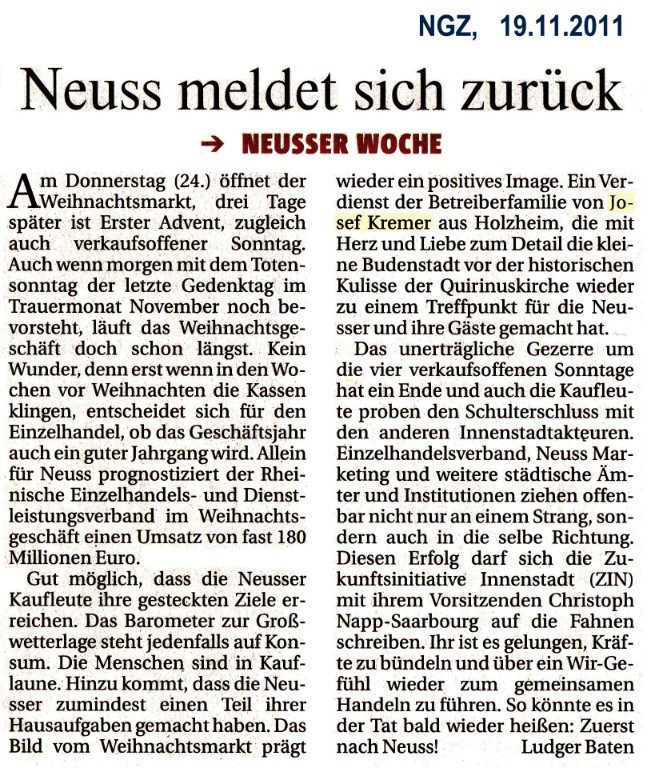 NGZ, 19.11.2011

Neuss meldet sich zurück

→ NEUSSER WOCHE

Am Donnerstag (24.) öffnet der Weihnachtsmarkt, drei Tage später ist Erster Advent, zugleich auch verkaufsoffener Sonntag. Auch wenn morgen mit dem Totensonntag der letzte Gedenktag im Trauermonat November noch bevorsteht, läuft das Weihnachtsgeschäft doch schon längst. Kein Wunder, denn erst wenn in den Wochen vor Weihnachten die Kassen klingen, entscheidet sich für den Einzelhandel, ob das Geschäftsjahr auch ein guter Jahrgang wird. Allein für Neuss prognostiziert der Rheinische Einzelhandels- und Dienstleistungsverband im Weihnachtsgeschäft einen Umsatz von fast 180 Millionen Euro.

Gut möglich, dass die Neusser Kaufleute ihre gesteckten Ziele erreichen. Das Barometer zur Großwetterlage steht jedenfalls auf Konsum. Die Menschen sind in Kauflaune. Hinzu kommt, dass die Neusser zumindest einen Teil ihrer Hausaufgaben gemacht haben. Das Bild vom Weihnachtsmarkt prägt wieder ein positives Image. Ein Verdienst der Betreiberfamilie von Josef Kremer aus Holzheim, die mit Herz und Liebe zum Detail die kleine Budenstadt vor der historischen Kulisse der Quirinuskirche wieder zu einem Treffpunkt für die Neusser und ihre Gäste gemacht hat.

Das unerträgliche Gezerre um die vier verkaufsoffenen Sonntage hat ein Ende und auch die Kaufleute proben den Schulterschluss mit den anderen Innenstadtakteuren. Einzelhandelsverband, Neuss Marketing und weitere städtische Ämter und Institutionen ziehen offenbar nicht nur an einem Strang, sondern auch in die selbe Richtung. Diesen Erfolg darf sich die Zukunftsinitiative Innenstadt (ZIN) mit ihrem Vorsitzenden Christoph Napp-Saarbourg auf die Fahnen schreiben. Ihr ist es gelungen, Kräfte zu bündeln und über ein Wir-Gefühl wieder zum gemeinsamen Handeln zu führen. So könnte es in der Tat bald wieder heißen: Zuerst nach Neuss! Ludger Baten